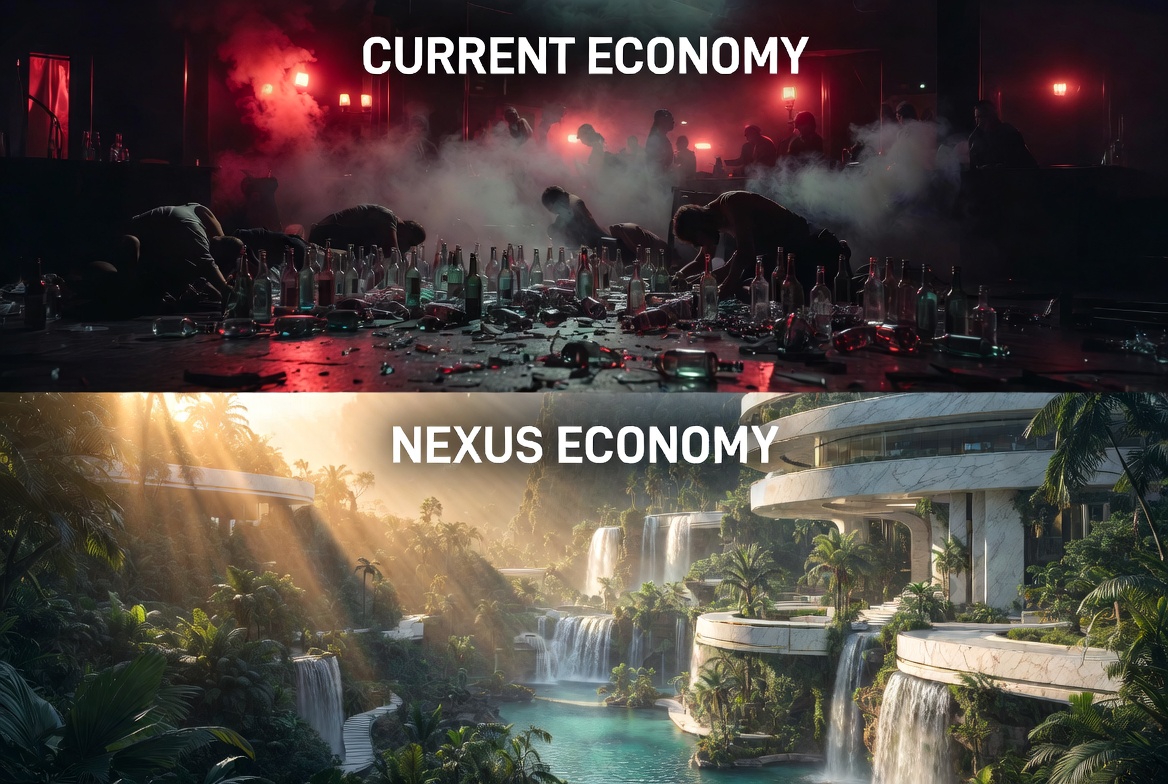 CURRENT ECONOMY

NEXUS ECONOMY